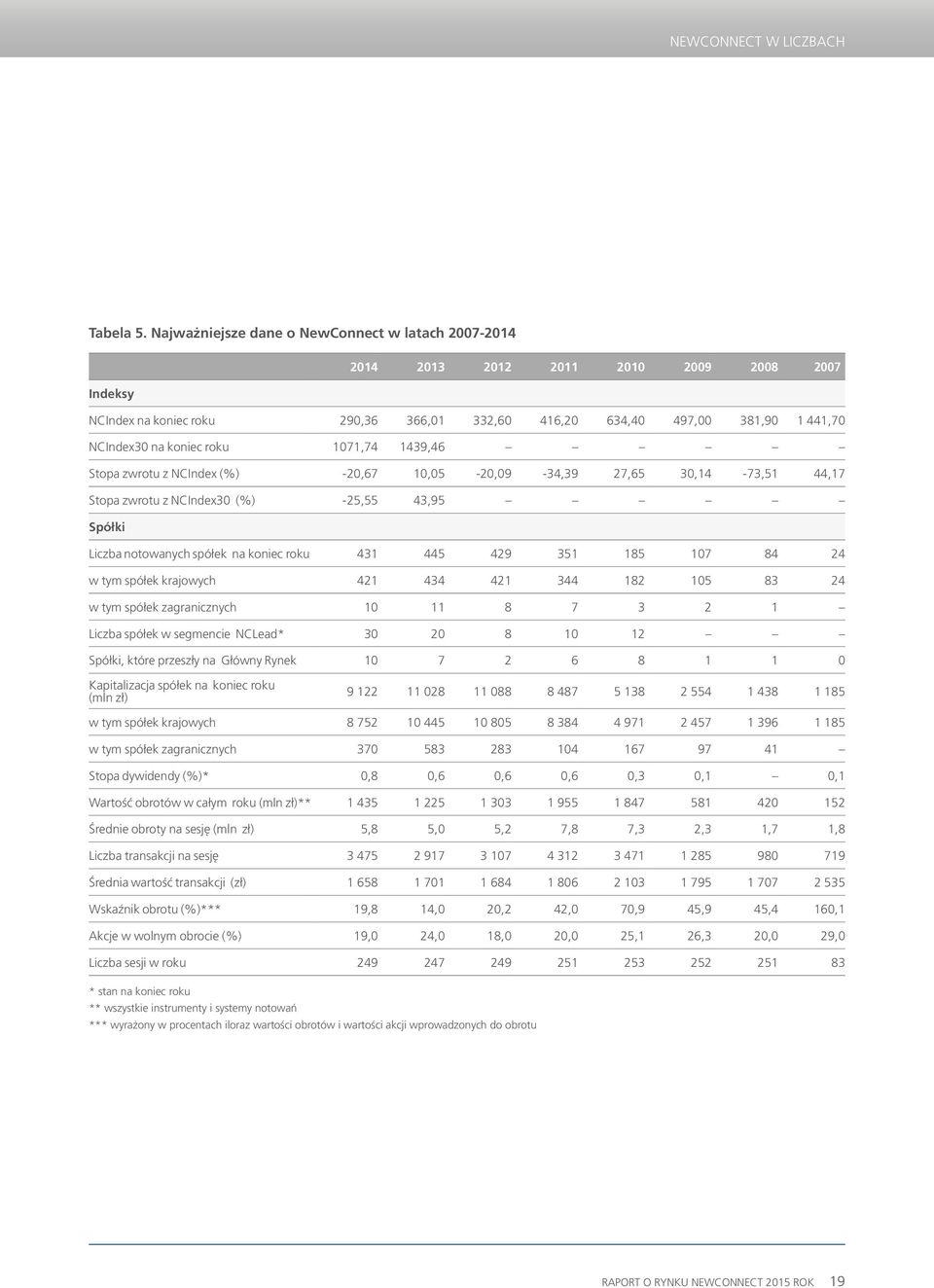 NEWCONNECT W LICZBACH

Tabela 5. Najważniejsze dane o NewConnect w latach 2007-2014

| | 2014 | 2013 | 2012 | 2011 | 2010 | 2009 | 2008 | 2007 |
|---|---|---|---|---|---|---|---|---|
| Indeksy | | | | | | | | |
| NCIndex na koniec roku | 290,36 | 366,01 | 332,60 | 416,20 | 634,40 | 497,00 | 381,90 | 1 441,70 |
| NCIndex30 na koniec roku | 1071,74 | 1439,46 | – | – | – | – | – | – |
| Stopa zwrotu z NCIndex (%) | -20,67 | 10,05 | -20,09 | -34,39 | 27,65 | 30,14 | -73,51 | 44,17 |
| Stopa zwrotu z NCIndex30 (%) | -25,55 | 43,95 | – | – | – | – | – | – |
| Spółki | | | | | | | | |
| Liczba notowanych spółek na koniec roku | 431 | 445 | 429 | 351 | 185 | 107 | 84 | 24 |
| w tym spółek krajowych | 421 | 434 | 421 | 344 | 182 | 105 | 83 | 24 |
| w tym spółek zagranicznych | 10 | 11 | 8 | 7 | 3 | 2 | 1 | – |
| Liczba spółek w segmencie NCLead* | 30 | 20 | 8 | 10 | 12 | – | – | – |
| Spółki, które przeszły na Główny Rynek | 10 | 7 | 2 | 6 | 8 | 1 | 1 | 0 |
| Kapitalizacja spółek na koniec roku (mln zł) | 9 122 | 11 028 | 11 088 | 8 487 | 5 138 | 2 554 | 1 438 | 1 185 |
| w tym spółek krajowych | 8 752 | 10 445 | 10 805 | 8 384 | 4 971 | 2 457 | 1 396 | 1 185 |
| w tym spółek zagranicznych | 370 | 583 | 283 | 104 | 167 | 97 | 41 | – |
| Stopa dywidendy (%)* | 0,8 | 0,6 | 0,6 | 0,6 | 0,3 | 0,1 | – | 0,1 |
| Wartość obrotów w całym roku (mln zł)** | 1 435 | 1 225 | 1 303 | 1 955 | 1 847 | 581 | 420 | 152 |
| Średnie obroty na sesję (mln zł) | 5,8 | 5,0 | 5,2 | 7,8 | 7,3 | 2,3 | 1,7 | 1,8 |
| Liczba transakcji na sesję | 3 475 | 2 917 | 3 107 | 4 312 | 3 471 | 1 285 | 980 | 719 |
| Średnia wartość transakcji (zł) | 1 658 | 1 701 | 1 684 | 1 806 | 2 103 | 1 795 | 1 707 | 2 535 |
| Wskaźnik obrotu (%)*** | 19,8 | 14,0 | 20,2 | 42,0 | 70,9 | 45,9 | 45,4 | 160,1 |
| Akcje w wolnym obrocie (%) | 19,0 | 24,0 | 18,0 | 20,0 | 25,1 | 26,3 | 20,0 | 29,0 |
| Liczba sesji w roku | 249 | 247 | 249 | 251 | 253 | 252 | 251 | 83 |

* stan na koniec roku
** wszystkie instrumenty i systemy notowań
*** wyrażony w procentach iloraz wartości obrotów i wartości akcji wprowadzonych do obrotu

RAPORT O RYNKU NEWCONNECT 2015 ROK 19